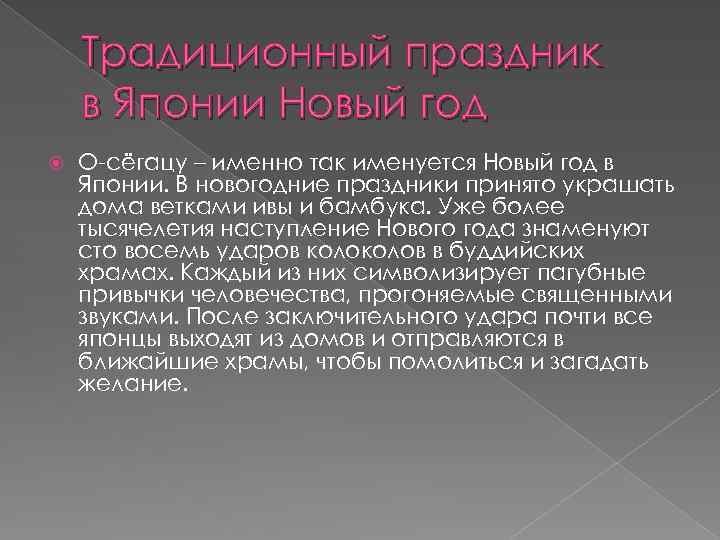 Традиционный праздник в Японии Новый год

О-сёгацу – именно так именуется Новый год в Японии. В новогодние праздники принято украшать дома ветками ивы и бамбука. Уже более тысячелетия наступление Нового года знаменуют сто восемь ударов колоколов в буддийских храмах. Каждый из них символизирует пагубные привычки человечества, прогоняемые священными звуками. После заключительного удара почти все японцы выходят из домов и отправляются в ближайшие храмы, чтобы помолиться и загадать желание.